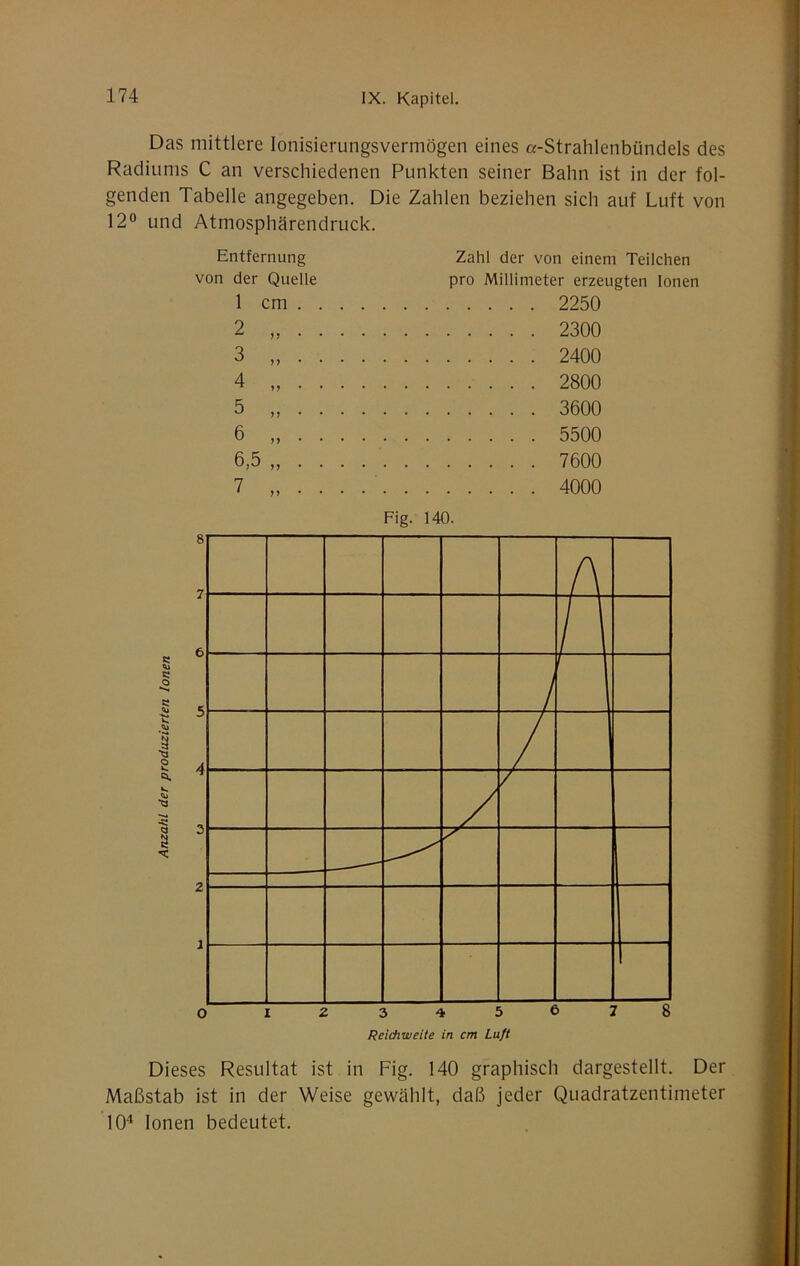 174 IX. Kapitel.

Das mittlere Ionisierungsvermögen eines $\alpha$-Strahlenbündels des Radiums C an verschiedenen Punkten seiner Bahn ist in der folgenden Tabelle angegeben. Die Zahlen beziehen sich auf Luft von $12^0$ und Atmosphärendruck.

| Entfernung von der Quelle | Zahl der von einem Teilchen pro Millimeter erzeugten Ionen |
|---|---|
| 1 cm | 2250 |
| 2 „ | 2300 |
| 3 „ | 2400 |
| 4 „ | 2800 |
| 5 „ | 3600 |
| 6 „ | 5500 |
| 6,5 „ | 7600 |
| 7 „ | 4000 |

Fig. 140.

Anzahl der produzierten Ionen

8
7
6
5
4
3
2
1
0 1 2 3 4 5 6 7 8

Reichweite in cm Luft

Dieses Resultat ist in Fig. 140 graphisch dargestellt. Der Maßstab ist in der Weise gewählt, daß jeder Quadratzentimeter $10^4$ Ionen bedeutet.